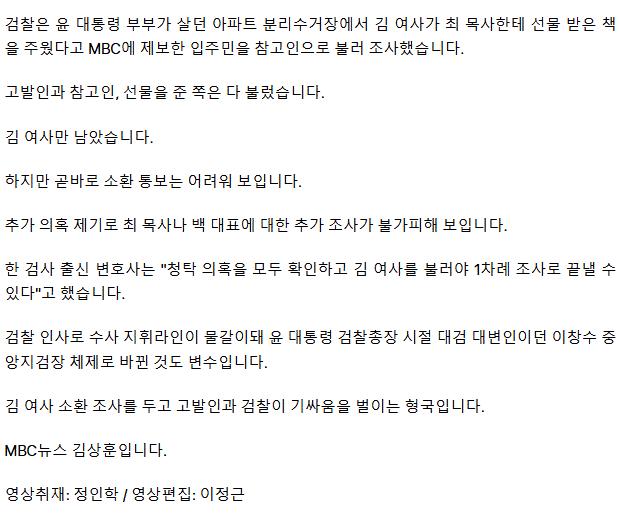 검찰은 윤 대통령 부부가 살던 아파트 분리수거장에서 김 여사가 최 목사한테 선물 받은 책을 주웠다고 MBC에 제보한 입주민을 참고인으로 불러 조사했습니다.

고발인과 참고인, 선물을 준 쪽은 다 불렀습니다.

김 여사만 남았습니다.

하지만 곧바로 소환 통보는 어려워 보입니다.

추가 의혹 제기로 최 목사나 백 대표에 대한 추가 조사가 불가피해 보입니다.

한 검사 출신 변호사는 "청탁 의혹을 모두 확인하고 김 여사를 불러야 1차례 조사로 끝낼 수 있다"고 했습니다.

검찰 인사로 수사 지휘라인이 물갈이돼 윤 대통령 검찰총장 시절 대검 대변인이던 이창수 중앙지검장 체제로 바뀐 것도 변수입니다.

김 여사 소환 조사를 두고 고발인과 검찰이 기싸움을 벌이는 형국입니다.

MBC뉴스 김상훈입니다.

영상취재: 정인학 / 영상편집: 이정근